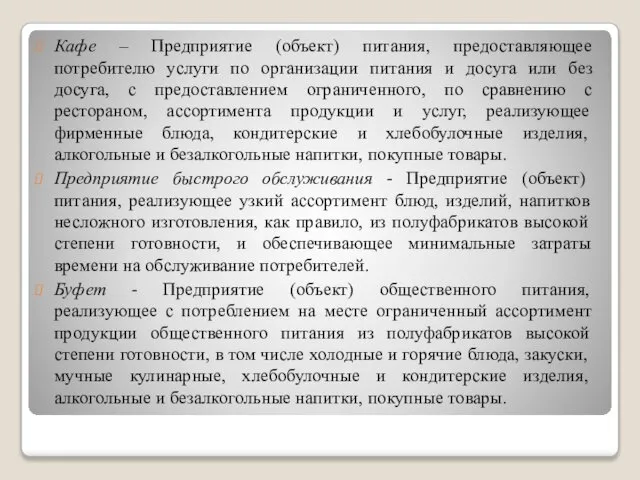 Кафе – Предприятие (объект) питания, предоставляющее потребителю услуги по организации питания и досуга или без досуга, с предоставлением ограниченного, по сравнению с рестораном, ассортимента продукции и услуг, реализующее фирменные блюда, кондитерские и хлебобулочные изделия, алкогольные и безалкогольные напитки, покупные товары.

Предприятие быстрого обслуживания - Предприятие (объект) питания, реализующее узкий ассортимент блюд, изделий, напитков несложного изготовления, как правило, из полуфабрикатов высокой степени готовности, и обеспечивающее минимальные затраты времени на обслуживание потребителей.

Буфет - Предприятие (объект) общественного питания, реализующее с потреблением на месте ограниченный ассортимент продукции общественного питания из полуфабрикатов высокой степени готовности, в том числе холодные и горячие блюда, закуски, мучные кулинарные, хлебобулочные и кондитерские изделия, алкогольные и безалкогольные напитки, покупные товары.